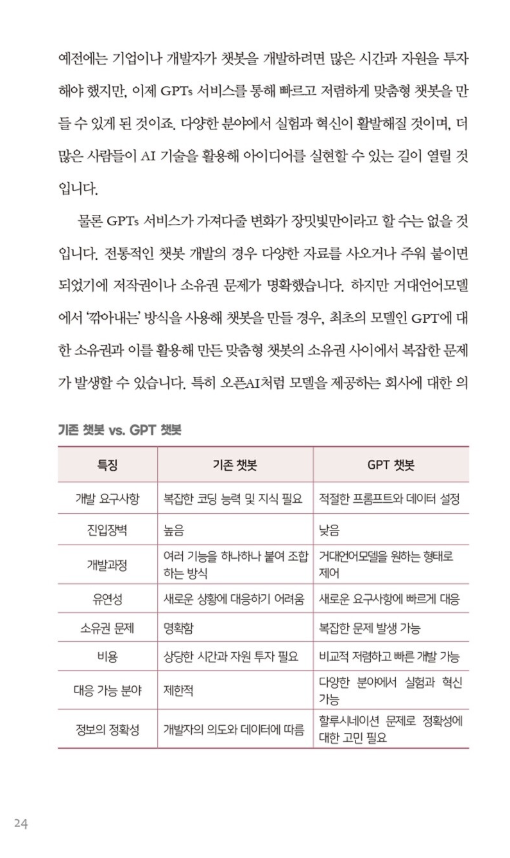 예전에는 기업이나 개발자가 챗봇을 개발하려면 많은 시간과 자원을 투자해야 했지만, 이제 GPTs 서비스를 통해 빠르고 저렴하게 맞춤형 챗봇을 만들 수 있게 된 것이죠. 다양한 분야에서 실험과 혁신이 활발해질 것이며, 더 많은 사람들이 AI 기술을 활용해 아이디어를 실현할 수 있는 길이 열릴 것입니다.

물론 GPTs 서비스가 가져다줄 변화가 장밋빛만이라고 할 수는 없을 것입니다. 전통적인 챗봇 개발의 경우 다양한 자료를 사오거나 주워 붙이면 되었기에 저작권이나 소유권 문제가 명확했습니다. 하지만 거대언어모델에서 '깎아내는' 방식을 사용해 챗봇을 만들 경우, 최초의 모델인 GPT에 대한 소유권과 이를 활용해 만든 맞춤형 챗봇의 소유권 사이에서 복잡한 문제가 발생할 수 있습니다. 특히 오픈AI처럼 모델을 제공하는 회사에 대한 의

기존 챗봇 vs. GPT 챗봇

| 특징 | 기존 챗봇 | GPT 챗봇 |
|---|---|---|
| 개발 요구사항 | 복잡한 코딩 능력 및 지식 필요 | 적절한 프롬프트와 데이터 설정 |
| 진입장벽 | 높음 | 낮음 |
| 개발과정 | 여러 기능을 하나하나 붙여 조합하는 방식 | 거대언어모델을 원하는 형태로 제어 |
| 유연성 | 새로운 상황에 대응하기 어려움 | 새로운 요구사항에 빠르게 대응 |
| 소유권 문제 | 명확함 | 복잡한 문제 발생 가능 |
| 비용 | 상당한 시간과 자원 투자 필요 | 비교적 저렴하고 빠른 개발 가능 |
| 대응 가능 분야 | 제한적 | 다양한 분야에서 실험과 혁신 가능 |
| 정보의 정확성 | 개발자의 의도와 데이터에 따름 | 할루시네이션 문제로 정확성에 대한 고민 필요 |

24